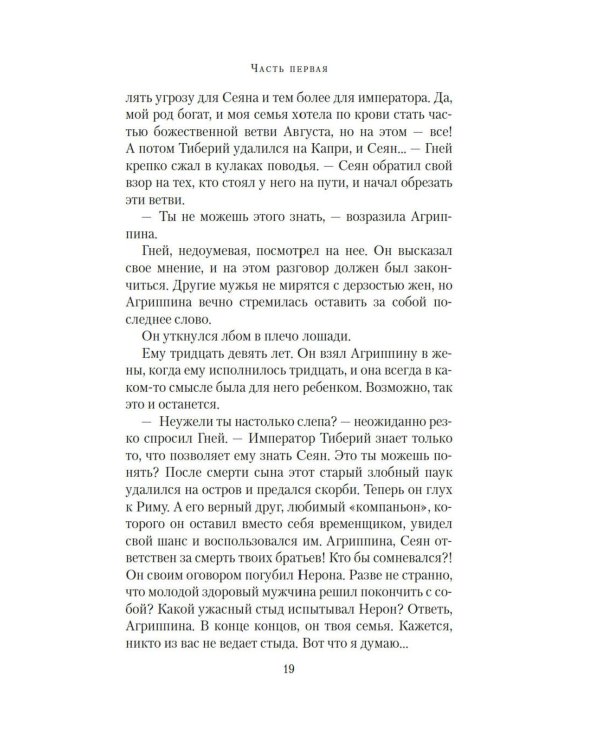 Часть первая

лять угрозу для Сеяна и тем более для императора. Да, мой род богат, и моя семья хотела по крови стать частью божественной ветви Августа, но на этом — все! А потом Тиберий удалился на Капри, и Сеян... — Гней крепко сжал в кулаках поводья. — Сеян обратил свой взор на тех, кто стоял у него на пути, и начал обрезать эти ветви.

— Ты не можешь этого знать, — возразила Агриппина.

Гней, недоумевая, посмотрел на нее. Он высказал свое мнение, и на этом разговор должен был закончиться. Другие мужья не мирятся с дерзостью жен, но Агриппина вечно стремилась оставить за собой последнее слово.

Он уткнулся лбом в плечо лошади.

Ему тридцать девять лет. Он взял Агриппину в жены, когда ему исполнилось тридцать, и она всегда в каком-то смысле была для него ребенком. Возможно, так это и останется.

— Неужели ты настолько слепа? — неожиданно резко спросил Гней. — Император Тиберий знает только то, что позволяет ему знать Сеян. Это ты можешь понять? После смерти сына этот старый злобный паук удалился на остров и предался скорби. Теперь он глух к Риму. А его верный друг, любимый «компаньон», которого он оставил вместо себя временщиком, увидел свой шанс и воспользовался им. Агриппина, Сеян ответствен за смерть твоих братьев! Кто бы сомневался?! Он своим оговором погубил Нерона. Разве не странно, что молодой здоровый мужчина решил покончить с собой? Какой ужасный стыд испытывал Нерон? Ответь, Агриппина. В конце концов, он твоя семья. Кажется, никто из вас не ведает стыда. Вот что я думаю...

19